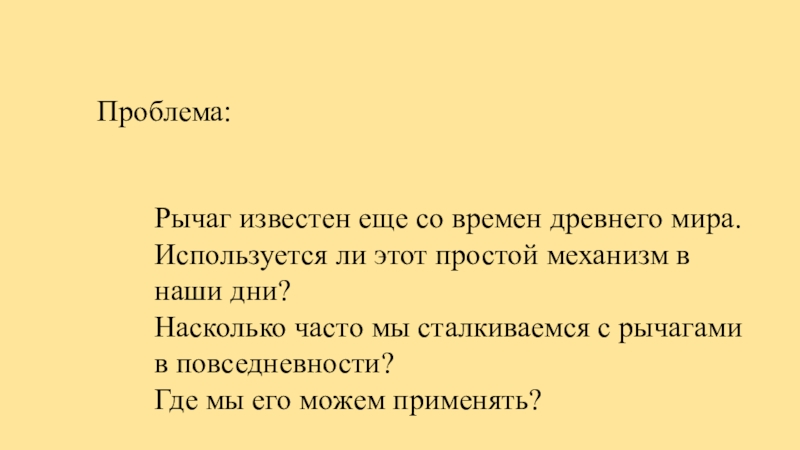 Проблема:

Рычаг известен еще со времен древнего мира.
Используется ли этот простой механизм в наши дни?
Насколько часто мы сталкиваемся с рычагами в повседневности?
Где мы его можем применять?